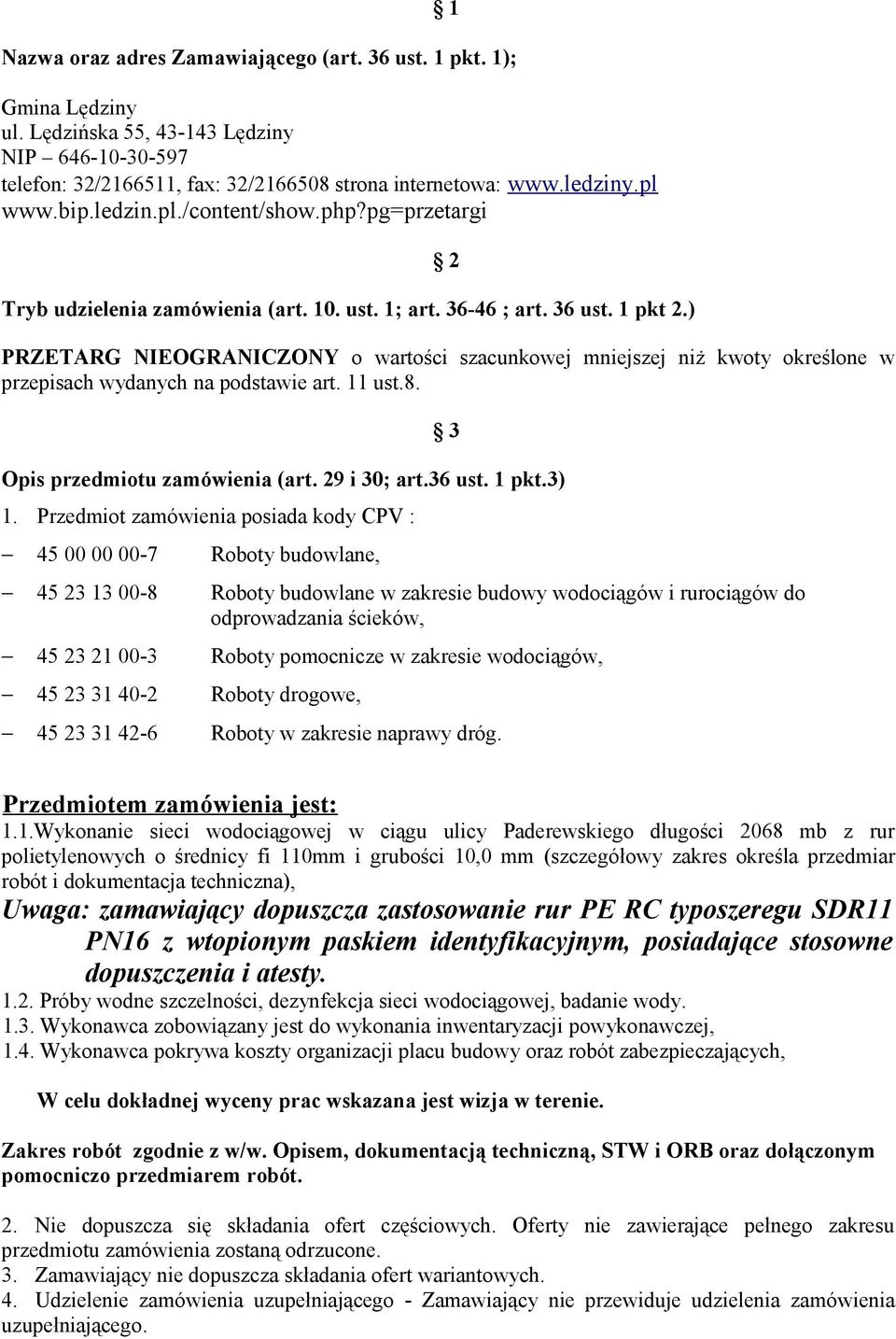 § 1

Nazwa oraz adres Zamawiającego (art. 36 ust. 1 pkt. 1);

Gmina Lędziny
ul. Lędzińska 55, 43-143 Lędziny
NIP – 646-10-30-597
telefon: 32/2166511, fax: 32/2166508 strona internetowa: www.ledziny.pl
www.bip.ledzin.pl./content/show.php?pg=przetargi

§ 2

Tryb udzielenia zamówienia (art. 10. ust. 1; art. 36-46 ; art. 36 ust. 1 pkt 2.)

PRZETARG NIEOGRANICZONY o wartości szacunkowej mniejszej niż kwoty określone w przepisach wydanych na podstawie art. 11 ust.8.

§ 3

Opis przedmiotu zamówienia (art. 29 i 30; art.36 ust. 1 pkt.3)

1. Przedmiot zamówienia posiada kody CPV :

– 45 00 00 00-7 Roboty budowlane,

– 45 23 13 00-8 Roboty budowlane w zakresie budowy wodociągów i rurociągów do odprowadzania ścieków,

– 45 23 21 00-3 Roboty pomocnicze w zakresie wodociągów,

– 45 23 31 40-2 Roboty drogowe,

– 45 23 31 42-6 Roboty w zakresie naprawy dróg.

Przedmiotem zamówienia jest:
1.1.Wykonanie sieci wodociągowej w ciągu ulicy Paderewskiego długości 2068 mb z rur polietylenowych o średnicy fi 110mm i grubości 10,0 mm (szczegółowy zakres określa przedmiar robót i dokumentacja techniczna),
Uwaga: zamawiający dopuszcza zastosowanie rur PE RC typoszeregu SDR11 PN16 z wtopionym paskiem identyfikacyjnym, posiadające stosowne dopuszczenia i atesty.
1.2. Próby wodne szczelności, dezynfekcja sieci wodociągowej, badanie wody.
1.3. Wykonawca zobowiązany jest do wykonania inwentaryzacji powykonawczej,
1.4. Wykonawca pokrywa koszty organizacji placu budowy oraz robót zabezpieczających,

W celu dokładnej wyceny prac wskazana jest wizja w terenie.

Zakres robót zgodnie z w/w. Opisem, dokumentacją techniczną, STW i ORB oraz dołączonym pomocniczo przedmiarem robót.

2. Nie dopuszcza się składania ofert częściowych. Oferty nie zawierające pełnego zakresu przedmiotu zamówienia zostaną odrzucone.
3. Zamawiający nie dopuszcza składania ofert wariantowych.
4. Udzielenie zamówienia uzupełniającego - Zamawiający nie przewiduje udzielenia zamówienia uzupełniającego.